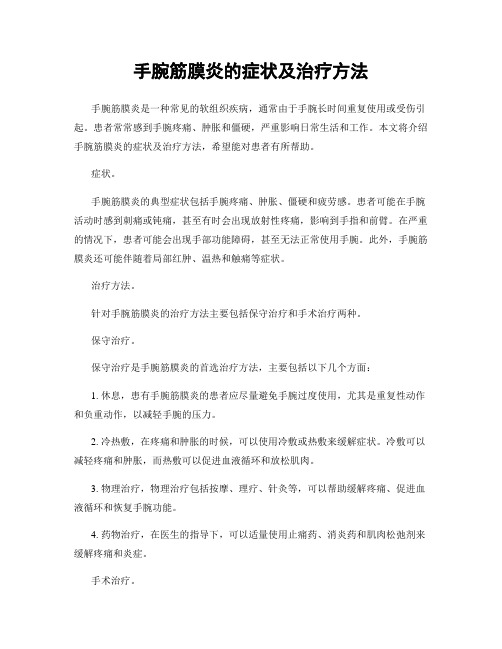 手腕筋膜炎的症状及治疗方法

手腕筋膜炎是一种常见的软组织疾病，通常由于手腕长时间重复使用或受伤引起。患者常常感到手腕疼痛、肿胀和僵硬，严重影响日常生活和工作。本文将介绍手腕筋膜炎的症状及治疗方法，希望能对患者有所帮助。

症状。

手腕筋膜炎的典型症状包括手腕疼痛、肿胀、僵硬和疲劳感。患者可能在手腕活动时感到刺痛或钝痛，甚至有时会出现放射性疼痛，影响到手指和前臂。在严重的情况下，患者可能会出现手部功能障碍，甚至无法正常使用手腕。此外，手腕筋膜炎还可能伴随着局部红肿、温热和触痛等症状。

治疗方法。

针对手腕筋膜炎的治疗方法主要包括保守治疗和手术治疗两种。

保守治疗。

保守治疗是手腕筋膜炎的首选治疗方法，主要包括以下几个方面：

1. 休息，患有手腕筋膜炎的患者应尽量避免手腕过度使用，尤其是重复性动作和负重动作，以减轻手腕的压力。

2. 冷热敷，在疼痛和肿胀的时候，可以使用冷敷或热敷来缓解症状。冷敷可以减轻疼痛和肿胀，而热敷可以促进血液循环和放松肌肉。

3. 物理治疗，物理治疗包括按摩、理疗、针灸等，可以帮助缓解疼痛、促进血液循环和恢复手腕功能。

4. 药物治疗，在医生的指导下，可以适量使用止痛药、消炎药和肌肉松弛剂来缓解疼痛和炎症。

手术治疗。